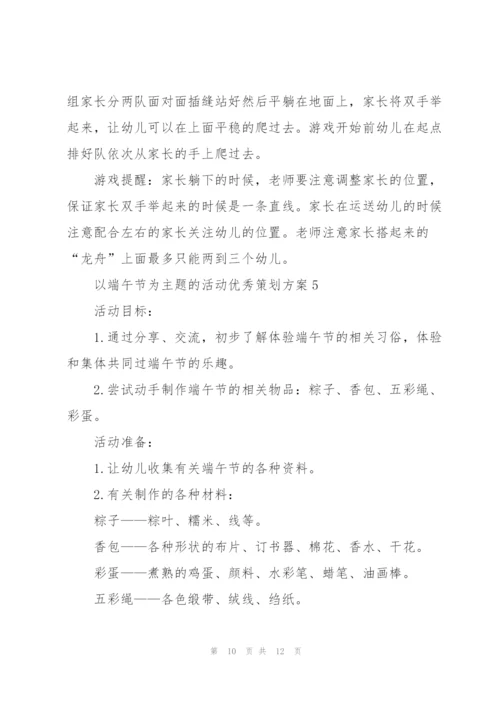 组家长分两队面对面插缝站好然后平躺在地面上，家长将双手举起来，让幼儿可以在上面平稳的爬过去。游戏开始前幼儿在起点排好队依次从家长的手上爬过去。

游戏提醒：家长躺下的时候，老师要注意调整家长的位置，保证家长双手举起来的时候是一条直线。家长在运送幼儿的时候注意配合左右的家长关注幼儿的位置。老师注意家长搭起来的“龙舟”上面最多只能两到三个幼儿。

以端午节为主题的活动优秀策划方案5

活动目标：

1.通过分享、交流，初步了解体验端午节的相关习俗，体验和集体共同过端午节的乐趣。

2.尝试动手制作端午节的相关物品：粽子、香包、五彩绳、彩蛋。

活动准备：

1.让幼儿收集有关端午节的各种资料。

2.有关制作的各种材料：

粽子——粽叶、糯米、线等。

香包——各种形状的布片、订书器、棉花、香水、干花。

彩蛋——煮熟的鸡蛋、颜料、水彩笔、蜡笔、油画棒。

五彩绳——各色缎带、绒线、绉纸。

第 10 页 共 12 页